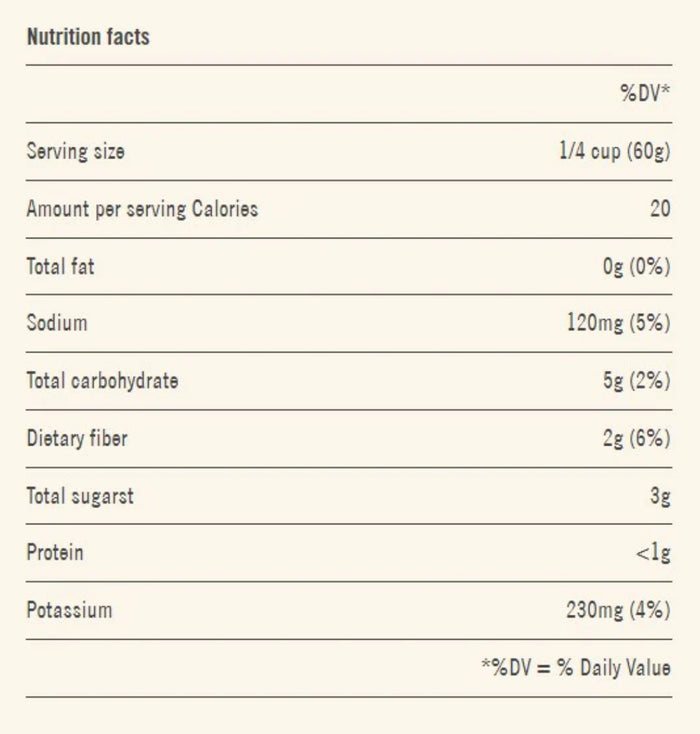 Nutrition facts

| | %DV* |
|---|---|
| Serving size | 1/4 cup (60g) |
| Amount per serving Calories | 20 |
| Total fat | 0g (0%) |
| Sodium | 120mg (5%) |
| Total carbohydrate | 5g (2%) |
| Dietary fiber | 2g (6%) |
| Total sugarst | 3g |
| Protein | <1g |
| Potassium | 230mg (4%) |
| | *%DV = % Daily Value |